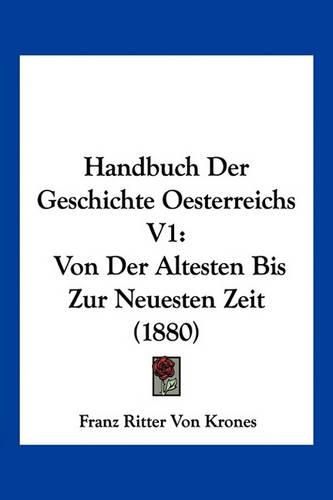 Handbuch Der Geschichte Oesterreichs V1: Von Der Altesten Bis Zur Neuesten Zeit (1880)

Franz Ritter Von Krones